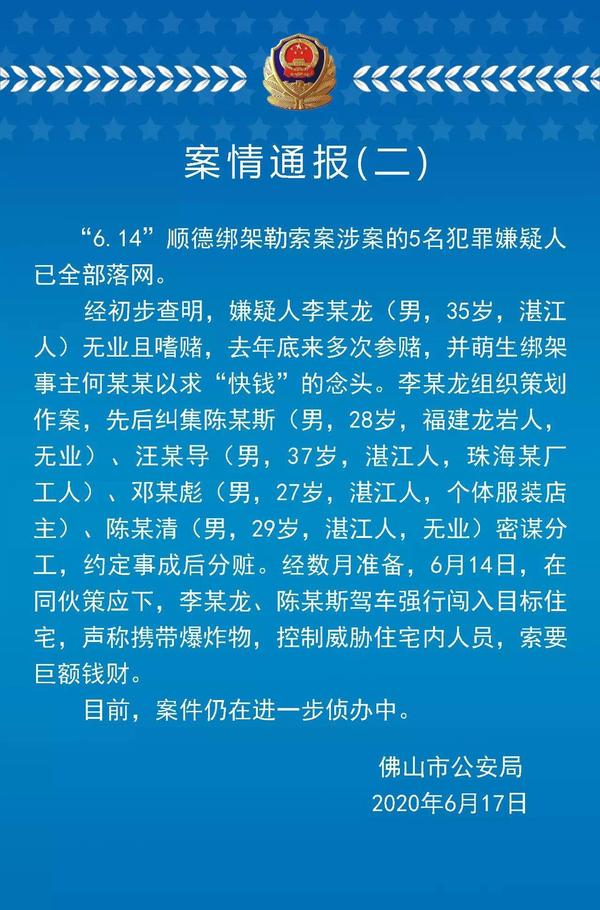 案情通报(二)

“6.14”顺德绑架勒索案涉案的5名犯罪嫌疑人已全部落网。

经初步查明，嫌疑人李某龙（男，35岁，湛江人）无业且嗜赌，去年底来多次参赌，并萌生绑架事主何某某以求“快钱”的念头。李某龙组织策划作案，先后纠集陈某斯（男，28岁，福建龙岩人，无业）、汪某导（男，37岁，湛江人，珠海某厂工人）、邓某彪（男，27岁，湛江人，个体服装店主）、陈某清（男，29岁，湛江人，无业）密谋分工，约定事成后分赃。经数月准备，6月14日，在同伙策应下，李某龙、陈某斯驾车强行闯入目标住宅，声称携带爆炸物，控制威胁住宅内人员，索要巨额钱财。

目前，案件仍在进一步侦办中。

佛山市公安局
2020年6月17日